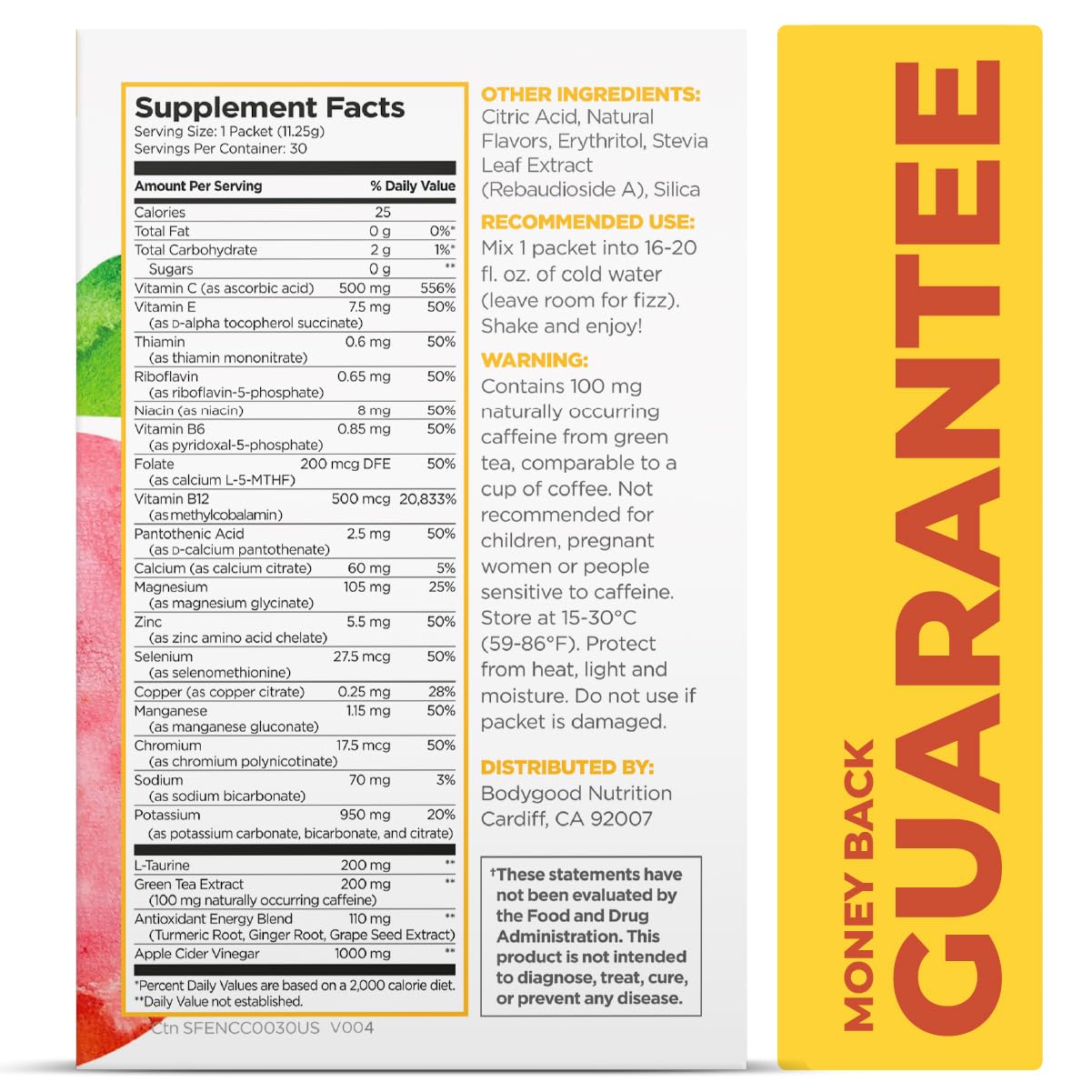 Supplement Facts
Serving Size: 1 Packet (11.25g)
Servings Per Container: 30

| Amount Per Serving | | % Daily Value |
|---|---|---|
| Calories | 25 | |
| Total Fat | 0 g | 0%* |
| Total Carbohydrate | 2 g | 1%* |
| Sugars | 0 g | ** |
| Vitamin C (as ascorbic acid) | 500 mg | 556% |
| Vitamin E (as D-alpha tocopherol succinate) | 7.5 mg | 50% |
| Thiamin (as thiamin mononitrate) | 0.6 mg | 50% |
| Riboflavin (as riboflavin-5-phosphate) | 0.65 mg | 50% |
| Niacin (as niacin) | 8 mg | 50% |
| Vitamin B6 (as pyridoxal-5-phosphate) | 0.85 mg | 50% |
| Folate (as calcium L-5-MTHF) | 200 mcg DFE | 50% |
| Vitamin B12 (as methylcobalamin) | 500 mcg | 20,833% |
| Pantothenic Acid (as D-calcium pantothenate) | 2.5 mg | 50% |
| Calcium (as calcium citrate) | 60 mg | 5% |
| Magnesium (as magnesium glycinate) | 105 mg | 25% |
| Zinc (as zinc amino acid chelate) | 5.5 mg | 50% |
| Selenium (as selenomethionine) | 27.5 mcg | 50% |
| Copper (as copper citrate) | 0.25 mg | 28% |
| Manganese (as manganese gluconate) | 1.15 mg | 50% |
| Chromium (as chromium polynicotinate) | 17.5 mcg | 50% |
| Sodium (as sodium bicarbonate) | 70 mg | 3% |
| Potassium (as potassium carbonate, bicarbonate, and citrate) | 950 mg | 20% |
| L-Taurine | 200 mg | ** |
| Green Tea Extract (100 mg naturally occurring caffeine) | 200 mg | ** |
| Antioxidant Energy Blend (Turmeric Root, Ginger Root, Grape Seed Extract) | 110 mg | ** |
| Apple Cider Vinegar | 1000 mg | ** |

*Percent Daily Values are based on a 2,000 calorie diet.
**Daily Value not established.

Ctn SFENCC0030US V004

OTHER INGREDIENTS: Citric Acid, Natural Flavors, Erythritol, Stevia Leaf Extract (Rebaudioside A), Silica

RECOMMENDED USE: Mix 1 packet into 16-20 fl. oz. of cold water (leave room for fizz). Shake and enjoy!

WARNING: Contains 100 mg naturally occurring caffeine from green tea, comparable to a cup of coffee. Not recommended for children, pregnant women or people sensitive to caffeine. Store at 15-30°C (59-86°F). Protect from heat, light and moisture. Do not use if packet is damaged.

DISTRIBUTED BY: Bodygood Nutrition Cardiff, CA 92007

†These statements have not been evaluated by the Food and Drug Administration. This product is not intended to diagnose, treat, cure, or prevent any disease.

MONEY BACK
GUARANTEE